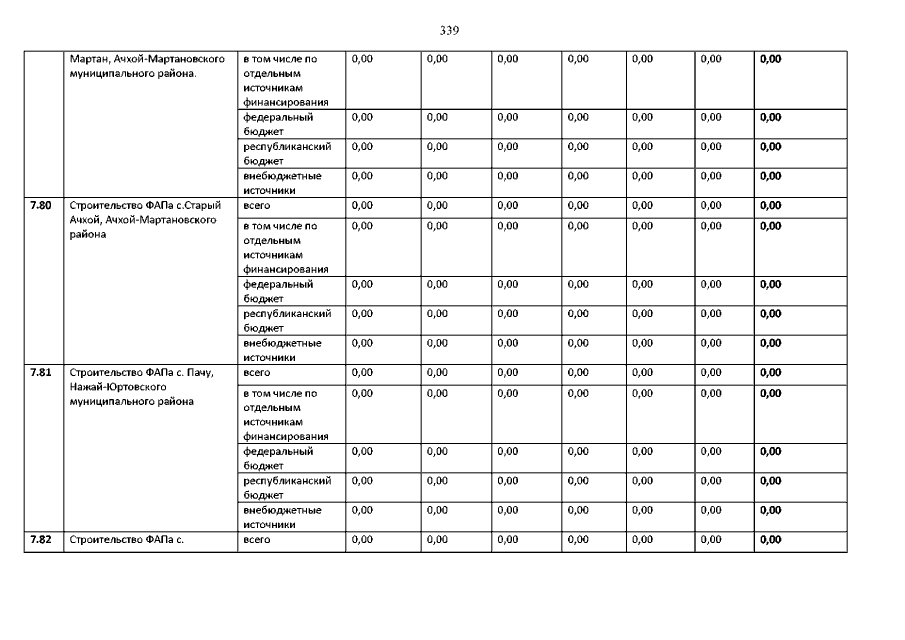 339

|  |  |  |  |  |  |  |  |  |  |
|---|---|---|---|---|---|---|---|---|---|
|  | Мартан, Ачхой-Мартановского муниципального района. | в том числе по отдельным источникам финансирования | 0,00 | 0,00 | 0,00 | 0,00 | 0,00 | 0,00 | 0,00 |
|  |  | федеральный бюджет | 0,00 | 0,00 | 0,00 | 0,00 | 0,00 | 0,00 | 0,00 |
|  |  | республиканский бюджет | 0,00 | 0,00 | 0,00 | 0,00 | 0,00 | 0,00 | 0,00 |
|  |  | внебюджетные источники | 0,00 | 0,00 | 0,00 | 0,00 | 0,00 | 0,00 | 0,00 |
| 7.80 | Строительство ФАПа с.Старый Ачхой, Ачхой-Мартановского района | всего | 0,00 | 0,00 | 0,00 | 0,00 | 0,00 | 0,00 | 0,00 |
|  |  | в том числе по отдельным источникам финансирования | 0,00 | 0,00 | 0,00 | 0,00 | 0,00 | 0,00 | 0,00 |
|  |  | федеральный бюджет | 0,00 | 0,00 | 0,00 | 0,00 | 0,00 | 0,00 | 0,00 |
|  |  | республиканский бюджет | 0,00 | 0,00 | 0,00 | 0,00 | 0,00 | 0,00 | 0,00 |
|  |  | внебюджетные источники | 0,00 | 0,00 | 0,00 | 0,00 | 0,00 | 0,00 | 0,00 |
| 7.81 | Строительство ФАПа с. Пачу, Нажай-Юртовского муниципального района | всего | 0,00 | 0,00 | 0,00 | 0,00 | 0,00 | 0,00 | 0,00 |
|  |  | в том числе по отдельным источникам финансирования | 0,00 | 0,00 | 0,00 | 0,00 | 0,00 | 0,00 | 0,00 |
|  |  | федеральный бюджет | 0,00 | 0,00 | 0,00 | 0,00 | 0,00 | 0,00 | 0,00 |
|  |  | республиканский бюджет | 0,00 | 0,00 | 0,00 | 0,00 | 0,00 | 0,00 | 0,00 |
|  |  | внебюджетные источники | 0,00 | 0,00 | 0,00 | 0,00 | 0,00 | 0,00 | 0,00 |
| 7.82 | Строительство ФАПа с. | всего | 0,00 | 0,00 | 0,00 | 0,00 | 0,00 | 0,00 | 0,00 |